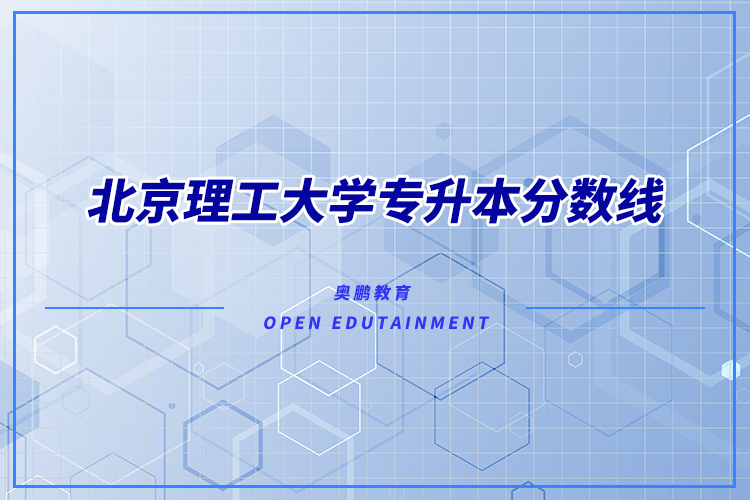 北京理工大学专升本分数线

奥鹏教育

OPEN EDUTAINMENT